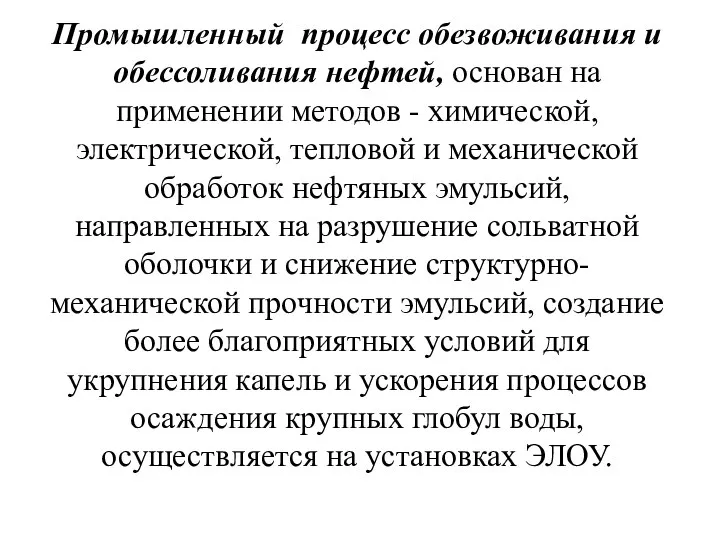 Промышленный процесс обезвоживания и обессоливания нефтей, основан на применении методов - химической, электрической, тепловой и механической обработок нефтяных эмульсий, направленных на разрушение сольватной оболочки и снижение структурно-механической прочности эмульсий, создание более благоприятных условий для укрупнения капель и ускорения процессов осаждения крупных глобул воды, осуществляется на установках ЭЛОУ.